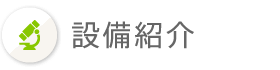 設備紹介